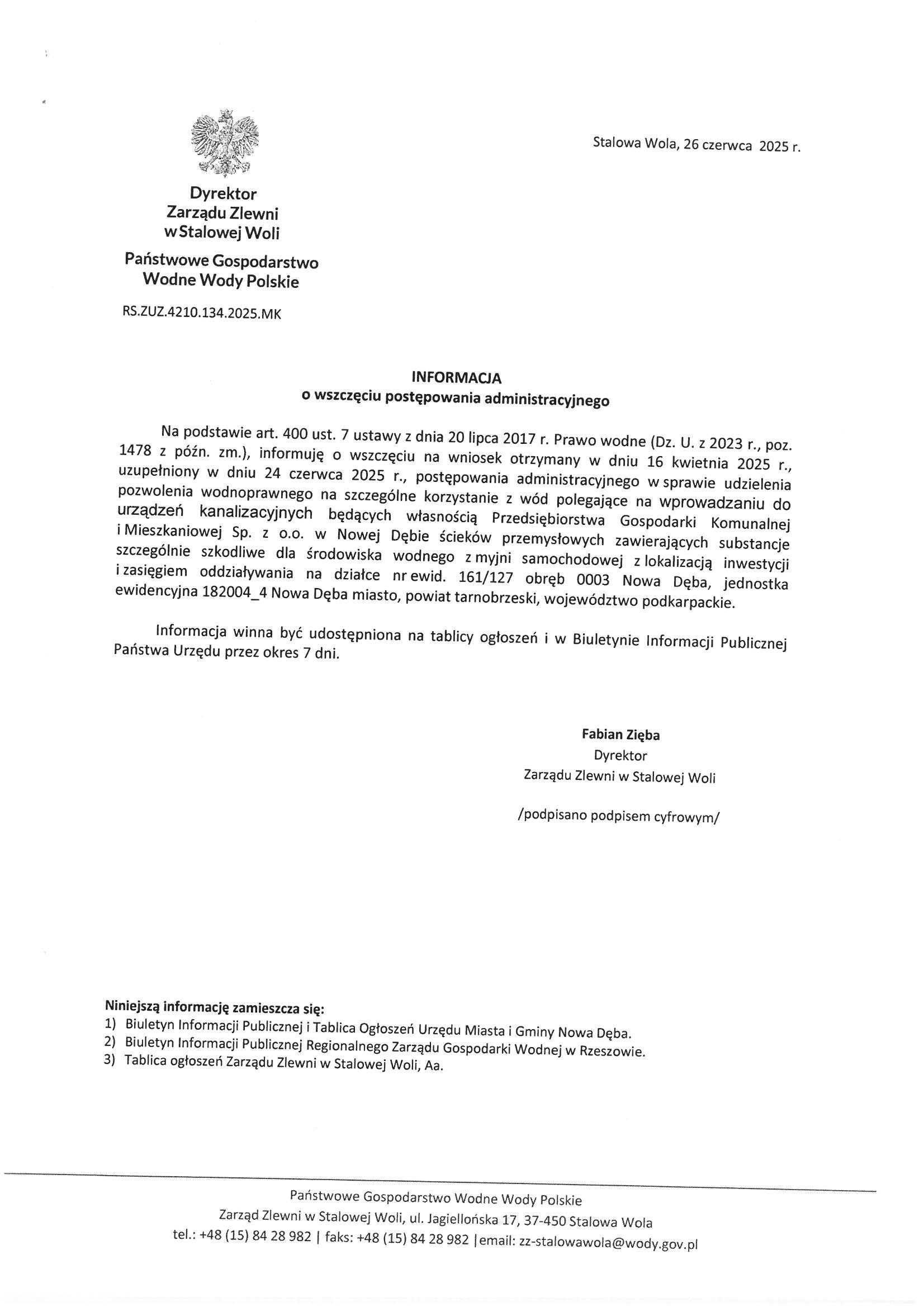 Stalowa Wola, 26 czerwca 2025 r.

Dyrektor
Zarządu Zlewni
w Stalowej Woli

Państwowe Gospodarstwo
Wodne Wody Polskie

RS.ZUZ.4210.134.2025.MK

INFORMACJA
o wszczęciu postępowania administracyjnego

Na podstawie art. 400 ust. 7 ustawy z dnia 20 lipca 2017 r. Prawo wodne (Dz. U. z 2023 r., poz. 1478 z późn. zm.), informuję o wszczęciu na wniosek otrzymany w dniu 16 kwietnia 2025 r., uzupełniony w dniu 24 czerwca 2025 r., postępowania administracyjnego w sprawie udzielenia pozwolenia wodnoprawnego na szczególne korzystanie z wód polegające na wprowadzaniu do urządzeń kanalizacyjnych będących własnością Przedsiębiorstwa Gospodarki Komunalnej i Mieszkaniowej Sp. z o.o. w Nowej Dębie ścieków przemysłowych zawierających substancje szczególnie szkodliwe dla środowiska wodnego z myjni samochodowej z lokalizacją inwestycji i zasięgiem oddziaływania na działce nr ewid. 161/127 obręb 0003 Nowa Dęba, jednostka ewidencyjna 182004_4 Nowa Dęba miasto, powiat tarnobrzeski, województwo podkarpackie.

Informacja winna być udostępniona na tablicy ogłoszeń i w Biuletynie Informacji Publicznej Państwa Urzędu przez okres 7 dni.

Fabian Zięba
Dyrektor
Zarządu Zlewni w Stalowej Woli

/podpisano podpisem cyfrowym/

Niniejszą informację zamieszcza się:
1) Biuletyn Informacji Publicznej i Tablica Ogłoszeń Urzędu Miasta i Gminy Nowa Dęba.
2) Biuletyn Informacji Publicznej Regionalnego Zarządu Gospodarki Wodnej w Rzeszowie.
3) Tablica ogłoszeń Zarządu Zlewni w Stalowej Woli, Aa.

Państwowe Gospodarstwo Wodne Wody Polskie
Zarząd Zlewni w Stalowej Woli, ul. Jagiellońska 17, 37-450 Stalowa Wola
tel.: +48 (15) 84 28 982 | faks: +48 (15) 84 28 982 | email: zz-stalowawola@wody.gov.pl